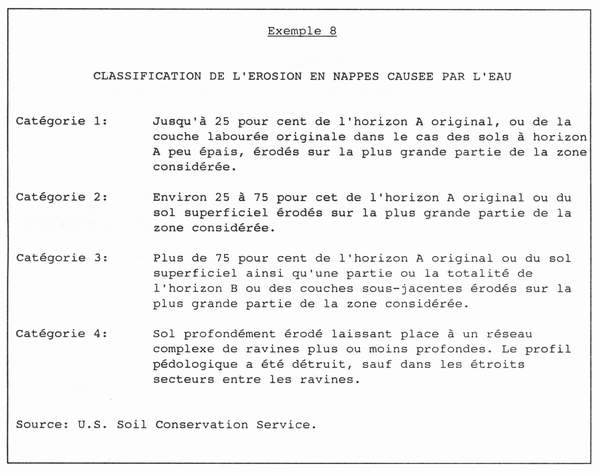 Exemple 8

CLASSIFICATION DE L'EROSION EN NAPPES CAUSEE PAR L'EAU

Catégorie 1: Jusqu'à 25 pour cent de l'horizon A original, ou de la couche labourée originale dans le cas des sols à horizon A peu épais, érodés sur la plus grande partie de la zone considérée.

Catégorie 2: Environ 25 à 75 pour cet de l'horizon A original ou du sol superficiel érodés sur la plus grande partie de la zone considérée.

Catégorie 3: Plus de 75 pour cent de l'horizon A original ou du sol superficiel ainsi qu'une partie ou la totalité de l'horizon B ou des couches sous-jacentes érodés sur la plus grande partie de la zone considérée.

Catégorie 4: Sol profondément érodé laissant place à un réseau complexe de ravines plus ou moins profondes. Le profil pédologique a été détruit, sauf dans les étroits secteurs entre les ravines.

Source: U.S. Soil Conservation Service.